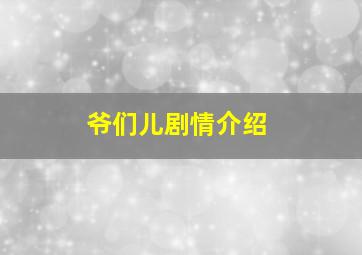 爷们儿剧情介绍